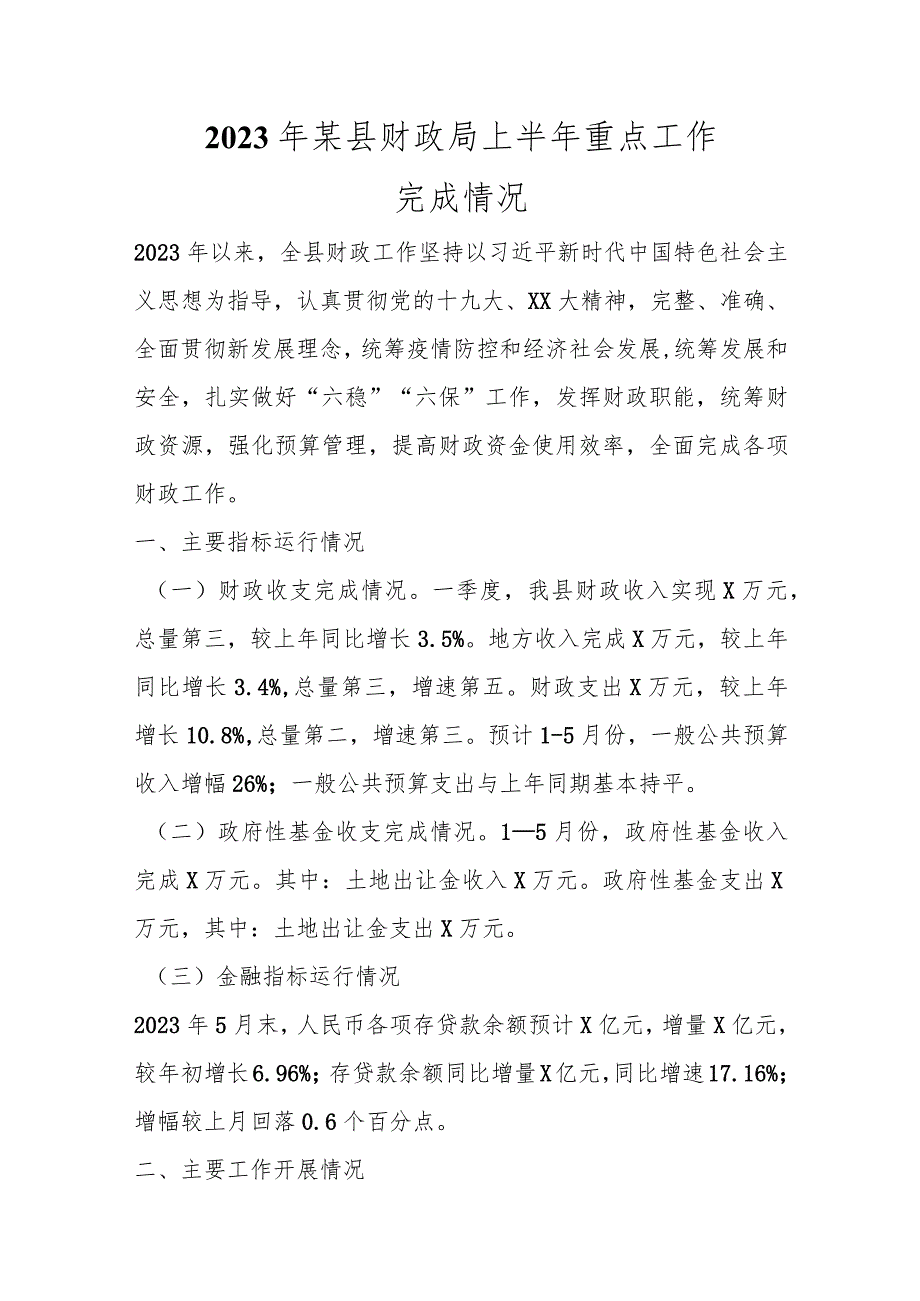 2023年某县财政局上半年重点工作

完成情况

2023年以来，全县财政工作坚持以习近平新时代中国特色社会主义思想为指导，认真贯彻党的十九大、XX大精神，完整、准确、全面贯彻新发展理念，统筹疫情防控和经济社会发展，统筹发展和安全，扎实做好“六稳”“六保”工作，发挥财政职能，统筹财政资源，强化预算管理，提高财政资金使用效率，全面完成各项财政工作。

一、主要指标运行情况

（一）财政收支完成情况。一季度，我县财政收入实现X万元，总量第三，较上年同比增长3.5%。地方收入完成X万元，较上年同比增长3.4%，总量第三，增速第五。财政支出X万元，较上年增长10.8%，总量第二，增速第三。预计1-5月份，一般公共预算收入增幅26%；一般公共预算支出与上年同期基本持平。

（二）政府性基金收支完成情况。1—5月份，政府性基金收入完成X万元。其中：土地出让金收入X万元。政府性基金支出X万元，其中：土地出让金支出X万元。

（三）金融指标运行情况

2023年5月末，人民币各项存贷款余额预计X亿元，增量X亿元，较年初增长6.96%；存贷款余额同比增量X亿元，同比增速17.16%；增幅较上月回落0.6个百分点。

二、主要工作开展情况